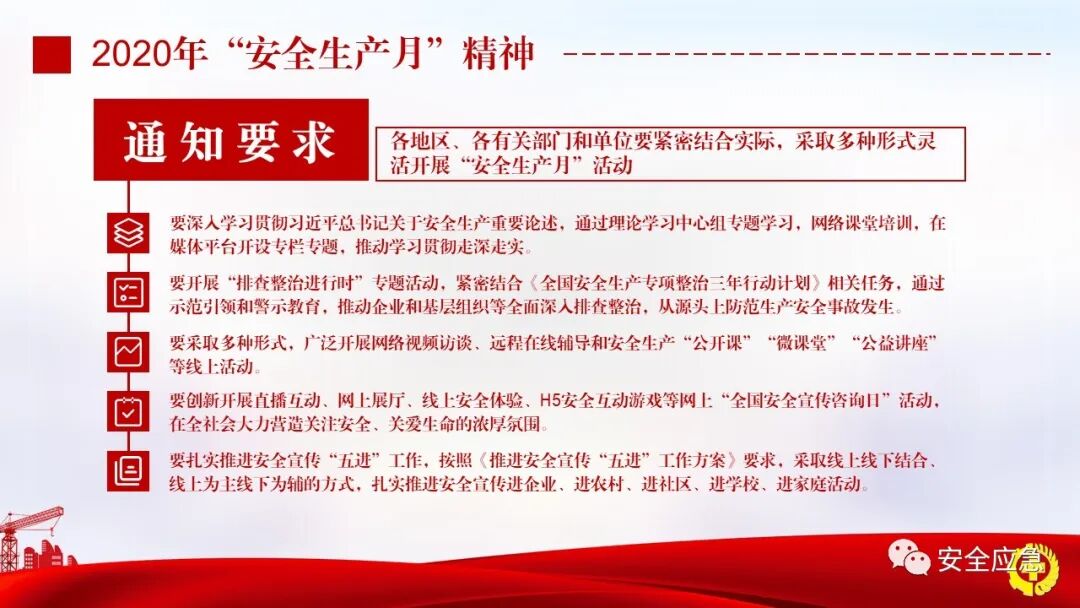 2020年“安全生产月”精神

通知要求

各地区、各有关部门和单位要紧密结合实际，采取多种形式灵活开展“安全生产月”活动

要深入学习贯彻习近平总书记关于安全生产重要论述，通过理论学习中心组专题学习，网络课堂培训，在媒体平台开设专栏专题，推动学习贯彻走深走实。

要开展“排查整治进行时”专题活动，紧密结合《全国安全生产专项整治三年行动计划》相关任务，通过示范引领和警示教育，推动企业和基层组织等全面深入排查整治，从源头上防范生产安全事故发生。

要采取多种形式，广泛开展网络视频访谈、远程在线辅导和安全生产“公开课”“微课堂”“公益讲座”等线上活动。

要创新开展直播互动、网上展厅、线上安全体验、H5安全互动游戏等网上“全国安全宣传咨询日”活动，在全社会大力营造关注安全、关爱生命的浓厚氛围。

要扎实推进安全宣传“五进”工作，按照《推进安全宣传“五进”工作方案》要求，采取线上线下结合、线上为主线下为辅的方式，扎实推进安全宣传进企业、进农村、进社区、进学校、进家庭活动。

安全应急